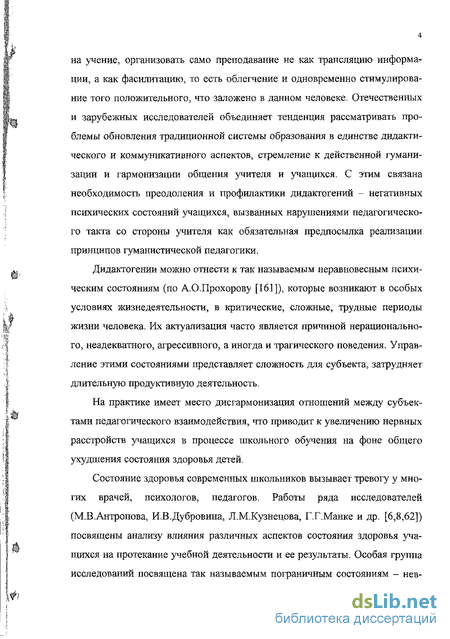 4

на учение, организовать само преподавание не как трансляцию информации, а как фасилитацию, то есть облегчение и одновременно стимулирование того положительного, что заложено в данном человеке. Отечественных и зарубежных исследователей объединяет тенденция рассматривать проблемы обновления традиционной системы образования в единстве дидактического и коммуникативного аспектов, стремление к действенной гуманизации и гармонизации общения учителя и учащихся. С этим связана необходимость преодоления и профилактики дидактогений – негативных психических состояний учащихся, вызванных нарушениями педагогического такта со стороны учителя как обязательная предпосылка реализации принципов гуманистической педагогики.

Дидактогении можно отнести к так называемым неравновесным психическим состояниям (по А.О.Прохорову [161]), которые возникают в особых условиях жизнедеятельности, в критические, сложные, трудные периоды жизни человека. Их актуализация часто является причиной нерационального, неадекватного, агрессивного, а иногда и трагического поведения. Управление этими состояниями представляет сложность для субъекта, затрудняет длительную продуктивную деятельность.

На практике имеет место дисгармонизация отношений между субъектами педагогического взаимодействия, что приводит к увеличению нервных расстройств учащихся в процессе школьного обучения на фоне общего ухудшения состояния здоровья детей.

Состояние здоровья современных школьников вызывает тревогу у многих врачей, психологов, педагогов. Работы ряда исследователей (М.В.Антропова, И.В.Дубровина, Л.М.Кузнецова, Г.Г.Манке и др. [6,8,62]) посвящены анализу влияния различных аспектов состояния здоровья учащихся на протекание учебной деятельности и ее результаты. Особая группа исследований посвящена так называемым пограничным состояниям – нев-

dsLib.net
библиотека диссертаций